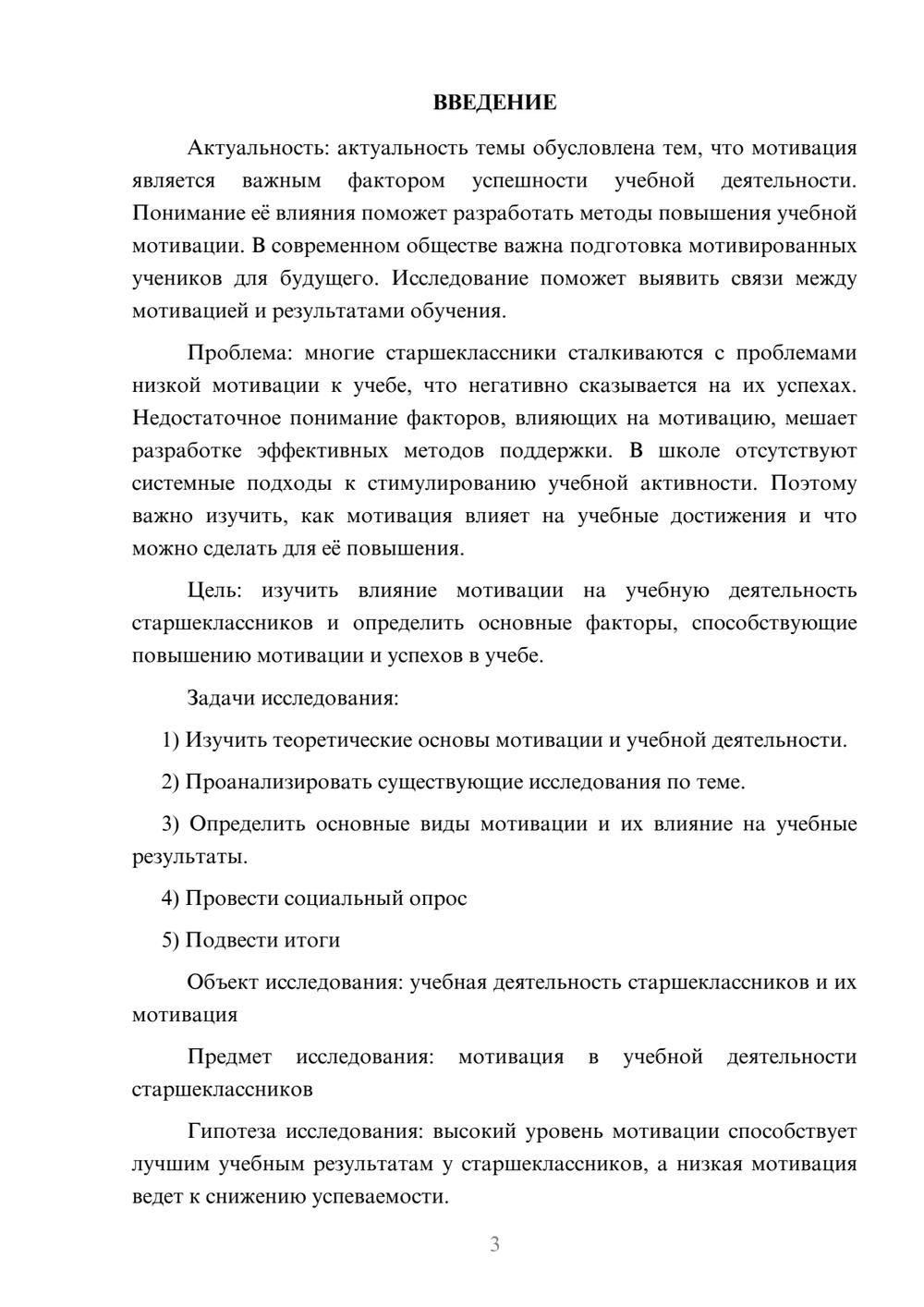 ВВЕДЕНИЕ

Актуальность: актуальность темы обусловлена тем, что мотивация является важным фактором успешности учебной деятельности. Понимание её влияния поможет разработать методы повышения учебной мотивации. В современном обществе важна подготовка мотивированных учеников для будущего. Исследование поможет выявить связи между мотивацией и результатами обучения.

Проблема: многие старшеклассники сталкиваются с проблемами низкой мотивации к учебе, что негативно сказывается на их успехах. Недостаточное понимание факторов, влияющих на мотивацию, мешает разработке эффективных методов поддержки. В школе отсутствуют системные подходы к стимулированию учебной активности. Поэтому важно изучить, как мотивация влияет на учебные достижения и что можно сделать для её повышения.

Цель: изучить влияние мотивации на учебную деятельность старшеклассников и определить основные факторы, способствующие повышению мотивации и успехов в учебе.

Задачи исследования:

1) Изучить теоретические основы мотивации и учебной деятельности.

2) Проанализировать существующие исследования по теме.

3) Определить основные виды мотивации и их влияние на учебные результаты.

4) Провести социальный опрос

5) Подвести итоги

Объект исследования: учебная деятельность старшеклассников и их мотивация

Предмет исследования: мотивация в учебной деятельности старшеклассников

Гипотеза исследования: высокий уровень мотивации способствует лучшим учебным результатам у старшеклассников, а низкая мотивация ведет к снижению успеваемости.

3